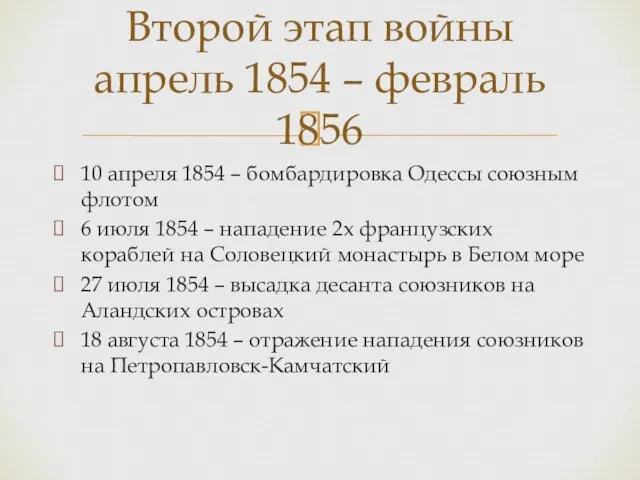 Второй этап войны апрель 1854 – февраль 1856

10 апреля 1854 – бомбардировка Одессы союзным флотом

6 июля 1854 – нападение 2х французских кораблей на Соловецкий монастырь в Белом море

27 июля 1854 – высадка десанта союзников на Аландских островах

18 августа 1854 – отражение нападения союзников на Петропавловск-Камчатский